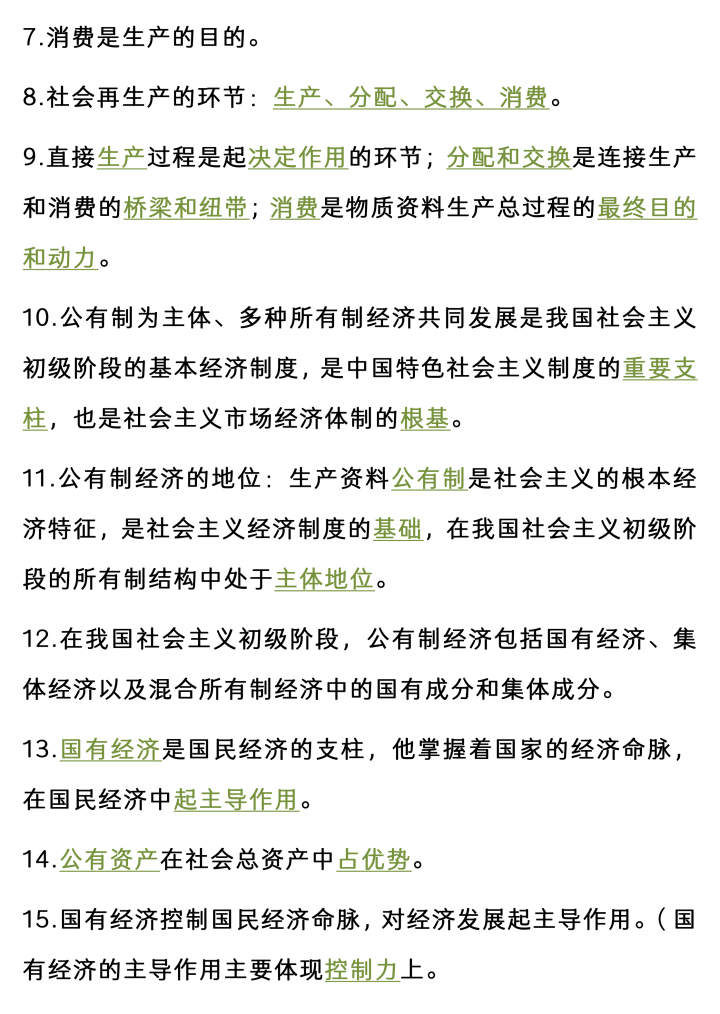 7.消费是生产的目的。

8.社会再生产的环节：生产、分配、交换、消费。

9.直接生产过程是起决定作用的环节；分配和交换是连接生产和消费的桥梁和纽带；消费是物质资料生产总过程的最终目的和动力。

10.公有制为主体、多种所有制经济共同发展是我国社会主义初级阶段的基本经济制度，是中国特色社会主义制度的重要支柱，也是社会主义市场经济体制的根基。

11.公有制经济的地位：生产资料公有制是社会主义的根本经济特征，是社会主义经济制度的基础，在我国社会主义初级阶段的所有制结构中处于主体地位。

12.在我国社会主义初级阶段，公有制经济包括国有经济、集体经济以及混合所有制经济中的国有成分和集体成分。

13.国有经济是国民经济的支柱，他掌握着国家的经济命脉，在国民经济中起主导作用。

14.公有资产在社会总资产中占优势。

15.国有经济控制国民经济命脉，对经济发展起主导作用。（国有经济的主导作用主要体现控制力上。